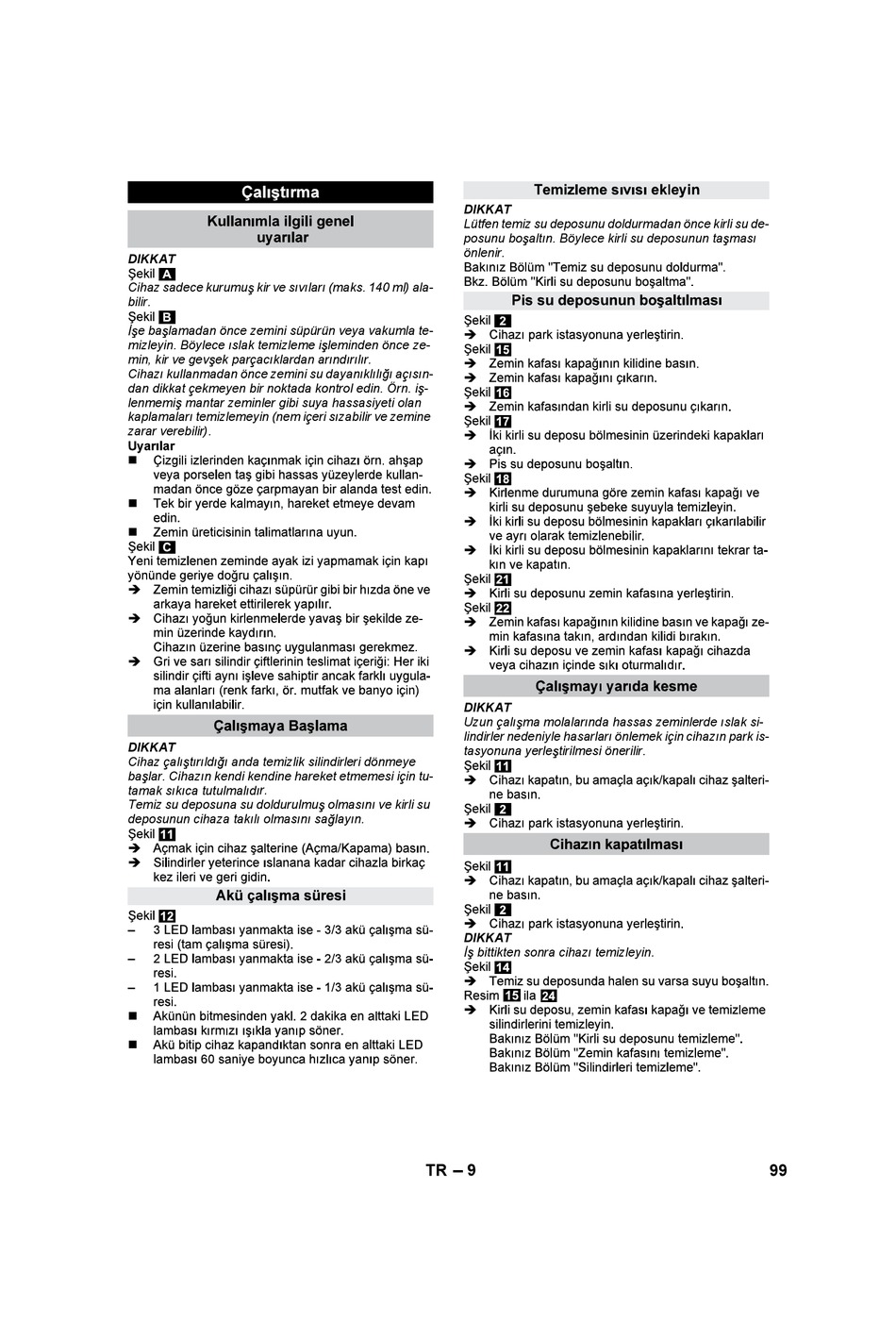 Çalıştırma

Kullanımla ilgili genel uyarılar

DIKKAT
Şekil A
Cihaz sadece kurumuş kir ve sıvıları (maks. 140 ml) alabilir.
Şekil B
İşe başlamadan önce zemini süpürün veya vakumla temizleyin. Böylece ıslak temizleme işleminden önce zemin, kir ve gevşek parçacıklardan arındırılır.
Cihazı kullanmadan önce zemini su dayanıklılığı açısından dikkat çekmeyen bir noktada kontrol edin. Örn. işlenmemiş mantar zeminler gibi suya hassasiyeti olan kaplamaları temizlemeyin (nem içeri sızabilir ve zemine zarar verebilir).
Uyarılar
■ Çizgili izlerinden kaçınmak için cihazı örn. ahşap veya porselen taş gibi hassas yüzeylerde kullanmadan önce göze çarpmayan bir alanda test edin.
■ Tek bir yerde kalmayın, hareket etmeye devam edin.
■ Zemin üreticisinin talimatlarına uyun.
Şekil C
Yeni temizlenen zeminde ayak izi yapmamak için kapı yönünde geriye doğru çalışın.
➔ Zemin temizliği cihazı süpürür gibi bir hızda öne ve arkaya hareket ettirilerek yapılır.
➔ Cihazı yoğun kirlenmelerde yavaş bir şekilde zemin üzerinde kaydırın.
Cihazın üzerine basınç uygulanması gerekmez.
➔ Gri ve sarı silindir çiftlerinin teslimat içeriği: Her iki silindir çifti aynı işleve sahiptir ancak farklı uygulama alanları (renk farkı, ör. mutfak ve banyo için) için kullanılabilir.

Çalışmaya Başlama

DIKKAT
Cihaz çalıştırıldığı anda temizlik silindirleri dönmeye başlar. Cihazın kendi kendine hareket etmemesi için tutamak sıkıca tutulmalıdır.
Temiz su deposuna su doldurulmuş olmasını ve kirli su deposunun cihaza takılı olmasını sağlayın.
Şekil 11
➔ Açmak için cihaz şalterine (Açma/Kapama) basın.
➔ Silindirler yeterince ıslanana kadar cihazla birkaç kez ileri ve geri gidin.

Akü çalışma süresi

Şekil 12
– 3 LED lambası yanmakta ise - 3/3 akü çalışma süresi (tam çalışma süresi).
– 2 LED lambası yanmakta ise - 2/3 akü çalışma süresi.
– 1 LED lambası yanmakta ise - 1/3 akü çalışma süresi.
■ Akünün bitmesinden yakl. 2 dakika en alttaki LED lambası kırmızı ışıkla yanıp söner.
■ Akü bitip cihaz kapandıktan sonra en alttaki LED lambası 60 saniye boyunca hızlıca yanıp söner.

Temizleme sıvısı ekleyin

DIKKAT
Lütfen temiz su deposunu doldurmadan önce kirli su deposunu boşaltın. Böylece kirli su deposunun taşması önlenir.
Bakınız Bölüm "Temiz su deposunu doldurma".
Bkz. Bölüm "Kirli su deposunu boşaltma".

Pis su deposunun boşaltılması

Şekil 2
➔ Cihazı park istasyonuna yerleştirin.
Şekil 15
➔ Zemin kafası kapağının kilidine basın.
➔ Zemin kafası kapağını çıkarın.
Şekil 16
➔ Zemin kafasından kirli su deposunu çıkarın.
Şekil 17
➔ İki kirli su deposu bölmesinin üzerindeki kapakları açın.
➔ Pis su deposunu boşaltın.
Şekil 18
➔ Kirlenme durumuna göre zemin kafası kapağı ve kirli su deposunu şebeke suyuyla temizleyin.
➔ İki kirli su deposu bölmesinin kapakları çıkarılabilir ve ayrı olarak temizlenebilir.
➔ İki kirli su deposu bölmesinin kapaklarını tekrar takın ve kapatın.
Şekil 21
➔ Kirli su deposunu zemin kafasına yerleştirin.
Şekil 22
➔ Zemin kafası kapağının kilidine basın ve kapağı zemin kafasına takın, ardından kilidi bırakın.
➔ Kirli su deposu ve zemin kafası kapağı cihazda veya cihazın içinde sıkı oturmalıdır.

Çalışmayı yarıda kesme

DIKKAT
Uzun çalışma molalarında hassas zeminlerde ıslak silindirler nedeniyle hasarları önlemek için cihazın park istasyonuna yerleştirilmesi önerilir.
Şekil 11
➔ Cihazı kapatın, bu amaçla açık/kapalı cihaz şalterine basın.
Şekil 2
➔ Cihazı park istasyonuna yerleştirin.

Cihazın kapatılması

Şekil 11
➔ Cihazı kapatın, bu amaçla açık/kapalı cihaz şalterine basın.
Şekil 2
➔ Cihazı park istasyonuna yerleştirin.
DIKKAT
İş bittikten sonra cihazı temizleyin.
Şekil 14
➔ Temiz su deposunda halen su varsa suyu boşaltın.
Resim 15 ila 24
➔ Kirli su deposu, zemin kafası kapağı ve temizleme silindirlerini temizleyin.
Bakınız Bölüm "Kirli su deposunu temizleme".
Bakınız Bölüm "Zemin kafasını temizleme".
Bakınız Bölüm "Silindirleri temizleme".

TR – 9 99